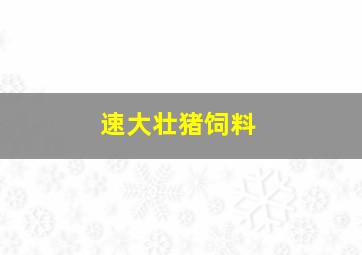 速大壮猪饲料